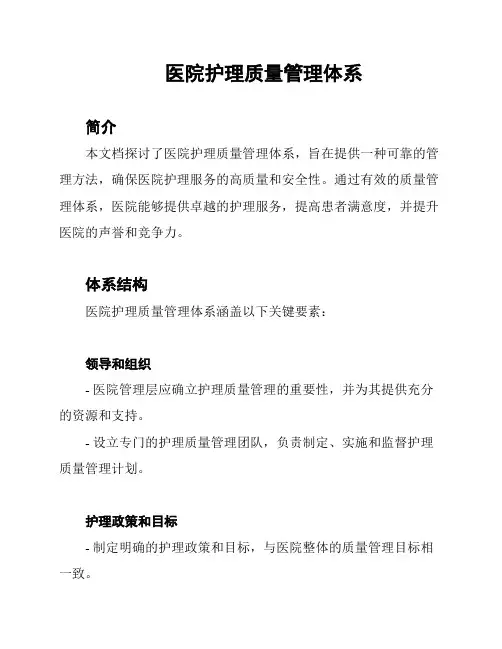 医院护理质量管理体系

简介

本文档探讨了医院护理质量管理体系，旨在提供一种可靠的管理方法，确保医院护理服务的高质量和安全性。通过有效的质量管理体系，医院能够提供卓越的护理服务，提高患者满意度，并提升医院的声誉和竞争力。

体系结构

医院护理质量管理体系涵盖以下关键要素：

领导和组织

- 医院管理层应确立护理质量管理的重要性，并为其提供充分的资源和支持。

- 设立专门的护理质量管理团队，负责制定、实施和监督护理质量管理计划。

护理政策和目标

- 制定明确的护理政策和目标，与医院整体的质量管理目标相一致。